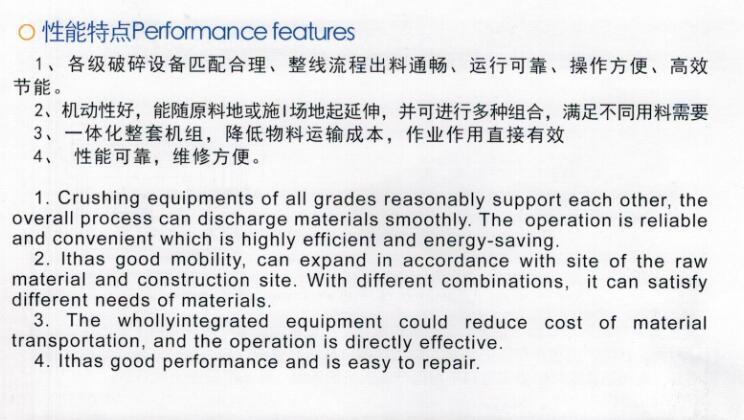 ○ 性能特点Performance features

1、各级破碎设备匹配合理、整线流程出料通畅、运行可靠、操作方便、高效节能。

2、机动性好，能随原料地或施I场地起延伸，并可进行多种组合，满足不同用料需要

3、一体化整套机组，降低物料运输成本，作业作用直接有效

4、 性能可靠，维修方便。

1. Crushing equipments of all grades reasonably support each other, the overall process can discharge materials smoothly. The operation is reliable and convenient which is highly efficient and energy-saving.

2. Ithas good mobility, can expand in accordance with site of the raw material and construction site. With different combinations, it can satisfy different needs of materials.

3. The whollyintegrated equipment could reduce cost of material transportation, and the operation is directly effective.

4. Ithas good performance and is easy to repair.